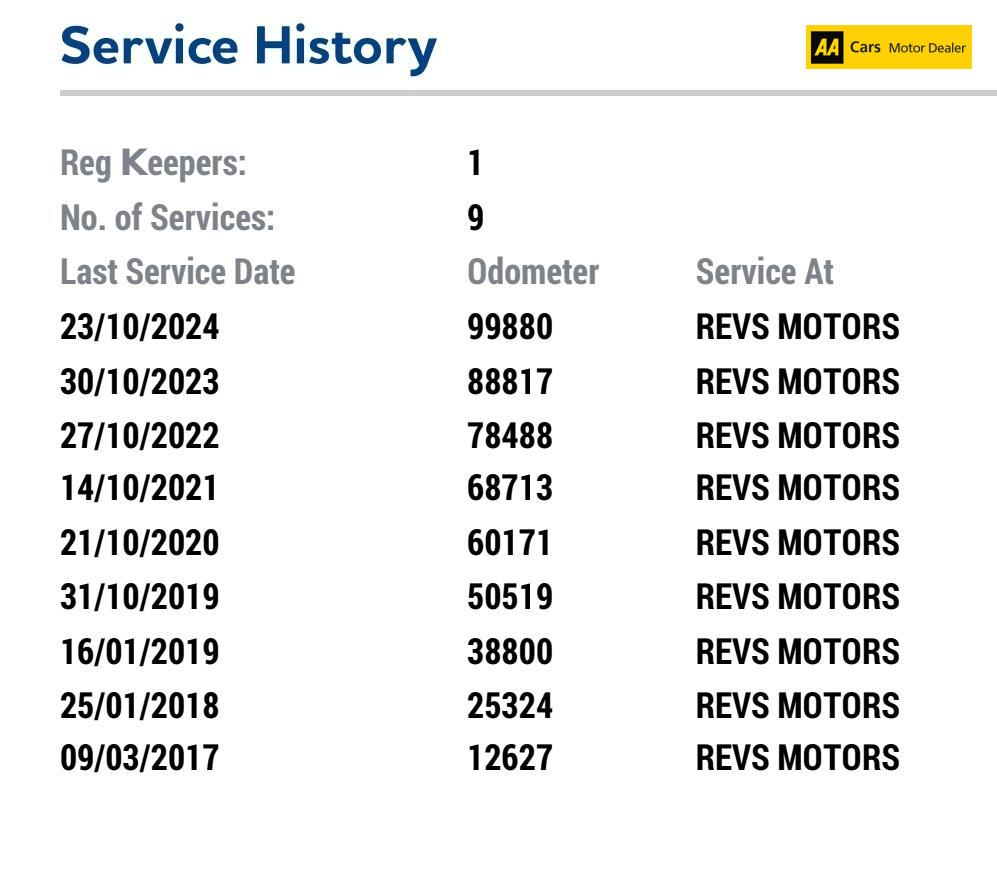 Service History

AA Cars Motor Dealer

Reg Keepers: 1
No. of Services: 9

| Last Service Date | Odometer | Service At |
|---|---|---|
| 23/10/2024 | 99880 | REVS MOTORS |
| 30/10/2023 | 88817 | REVS MOTORS |
| 27/10/2022 | 78488 | REVS MOTORS |
| 14/10/2021 | 68713 | REVS MOTORS |
| 21/10/2020 | 60171 | REVS MOTORS |
| 31/10/2019 | 50519 | REVS MOTORS |
| 16/01/2019 | 38800 | REVS MOTORS |
| 25/01/2018 | 25324 | REVS MOTORS |
| 09/03/2017 | 12627 | REVS MOTORS |